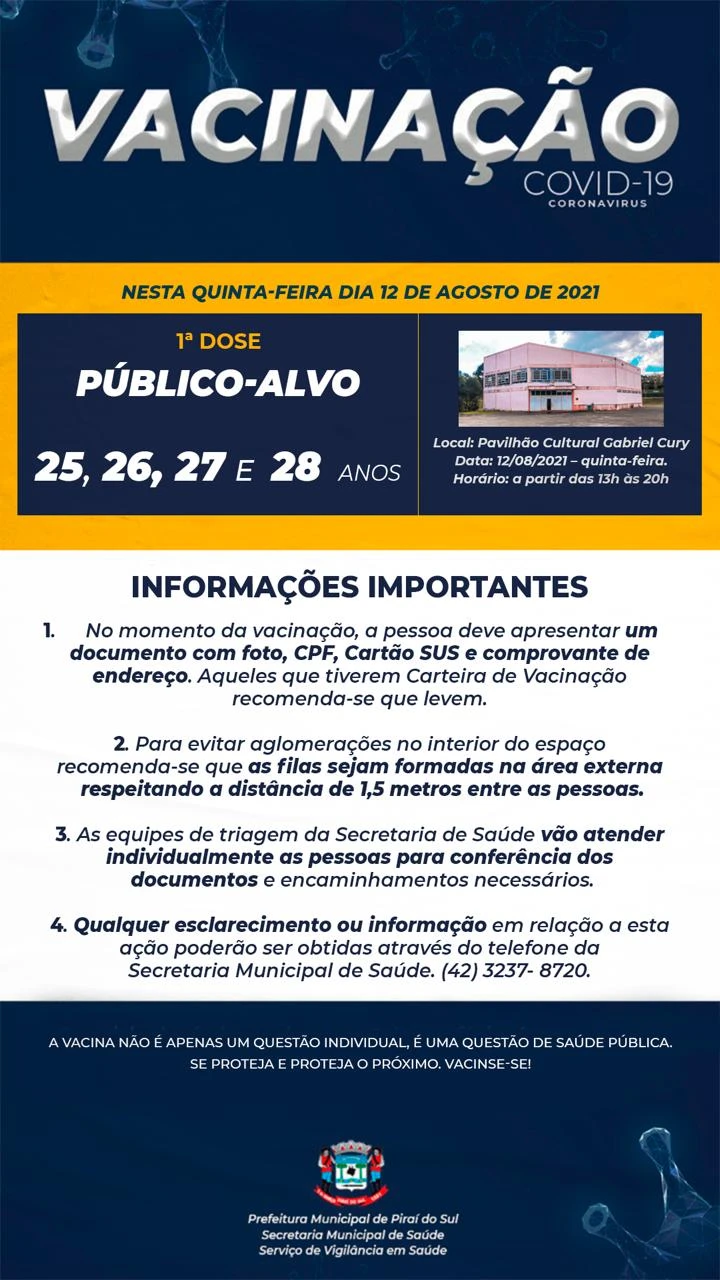 VACINAÇÃO
COVID-19
CORONAVIRUS

NESTA QUINTA-FEIRA DIA 12 DE AGOSTO DE 2021

1ª DOSE
PÚBLICO-ALVO
25, 26, 27 E 28 ANOS

Local: Pavilhão Cultural Gabriel Cury
Data: 12/08/2021 – quinta-feira.
Horário: a partir das 13h às 20h

INFORMAÇÕES IMPORTANTES

1. No momento da vacinação, a pessoa deve apresentar um documento com foto, CPF, Cartão SUS e comprovante de endereço. Aqueles que tiverem Carteira de Vacinação recomenda-se que levem.

2. Para evitar aglomerações no interior do espaço recomenda-se que as filas sejam formadas na área externa respeitando a distância de 1,5 metros entre as pessoas.

3. As equipes de triagem da Secretaria de Saúde vão atender individualmente as pessoas para conferência dos documentos e encaminhamentos necessários.

4. Qualquer esclarecimento ou informação em relação a esta ação poderão ser obtidas através do telefone da Secretaria Municipal de Saúde. (42) 3237- 8720.

A VACINA NÃO É APENAS UM QUESTÃO INDIVIDUAL, É UMA QUESTÃO DE SAÚDE PÚBLICA. SE PROTEJA E PROTEJA O PRÓXIMO. VACINSE-SE!

Prefeitura Municipal de Piraí do Sul
Secretaria Municipal de Saúde
Serviço de Vigilância em Saúde